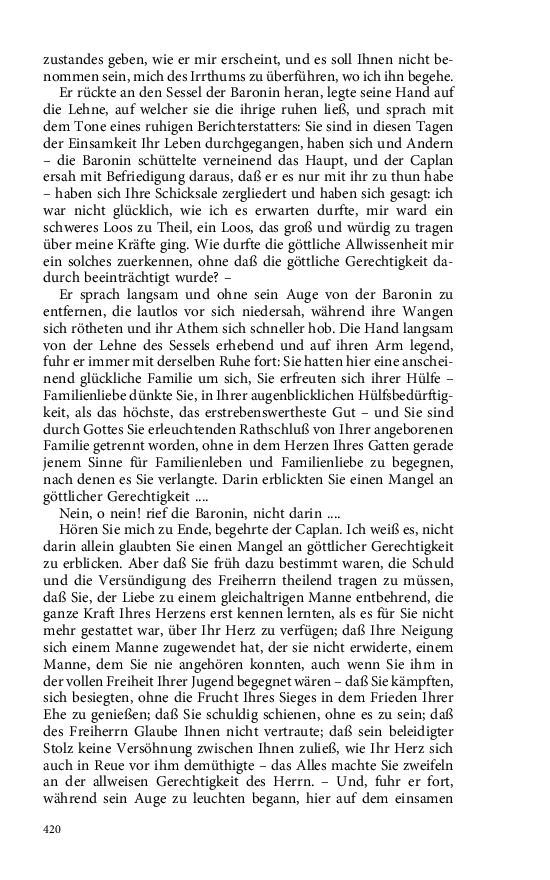 zustandes geben, wie er mir erscheint, und es soll Ihnen nicht benommen sein, mich des Irrthums zu überführen, wo ich ihn begehe.

Er rückte an den Sessel der Baronin heran, legte seine Hand auf die Lehne, auf welcher sie die ihrige ruhen ließ, und sprach mit dem Tone eines ruhigen Berichterstatters: Sie sind in diesen Tagen der Einsamkeit Ihr Leben durchgegangen, haben sich und Andern – die Baronin schüttelte verneinend das Haupt, und der Caplan ersah mit Befriedigung daraus, daß er es nur mit ihr zu thun habe – haben sich Ihre Schicksale zergliedert und haben sich gesagt: ich war nicht glücklich, wie ich es erwarten durfte, mir ward ein schweres Loos zu Theil, ein Loos, das groß und würdig zu tragen über meine Kräfte ging. Wie durfte die göttliche Allwissenheit mir ein solches zuerkennen, ohne daß die göttliche Gerechtigkeit dadurch beeinträchtigt wurde? –

Er sprach langsam und ohne sein Auge von der Baronin zu entfernen, die lautlos vor sich niedersah, während ihre Wangen sich rötheten und ihr Athem sich schneller hob. Die Hand langsam von der Lehne des Sessels erhebend und auf ihren Arm legend, fuhr er immer mit derselben Ruhe fort: Sie hatten hier eine anscheinend glückliche Familie um sich, Sie erfreuten sich ihrer Hülfe – Familienliebe dünkte Sie, in Ihrer augenblicklichen Hülfsbedürftigkeit, als das höchste, das erstrebenswertheste Gut – und Sie sind durch Gottes Sie erleuchtenden Rathschluß von Ihrer angeborenen Familie getrennt worden, ohne in dem Herzen Ihres Gatten gerade jenem Sinne für Familienleben und Familienliebe zu begegnen, nach denen es Sie verlangte. Darin erblickten Sie einen Mangel an göttlicher Gerechtigkeit ....

Nein, o nein! rief die Baronin, nicht darin ....

Hören Sie mich zu Ende, begehrte der Caplan. Ich weiß es, nicht darin allein glaubten Sie einen Mangel an göttlicher Gerechtigkeit zu erblicken. Aber daß Sie früh dazu bestimmt waren, die Schuld und die Versündigung des Freiherrn theilend tragen zu müssen, daß Sie, der Liebe zu einem gleichaltrigen Manne entbehrend, die ganze Kraft Ihres Herzens erst kennen lernten, als es für Sie nicht mehr gestattet war, über Ihr Herz zu verfügen; daß Ihre Neigung sich einem Manne zugewendet hat, der sie nicht erwiderte, einem Manne, dem Sie nie angehören konnten, auch wenn Sie ihm in der vollen Freiheit Ihrer Jugend begegnet wären – daß Sie kämpften, sich besiegten, ohne die Frucht Ihres Sieges in dem Frieden Ihrer Ehe zu genießen; daß Sie schuldig schienen, ohne es zu sein; daß des Freiherrn Glaube Ihnen nicht vertraute; daß sein beleidigter Stolz keine Versöhnung zwischen Ihnen zuließ, wie Ihr Herz sich auch in Reue vor ihm demüthigte – das Alles machte Sie zweifeln an der allweisen Gerechtigkeit des Herrn. – Und, fuhr er fort, während sein Auge zu leuchten begann, hier auf dem einsamen

420